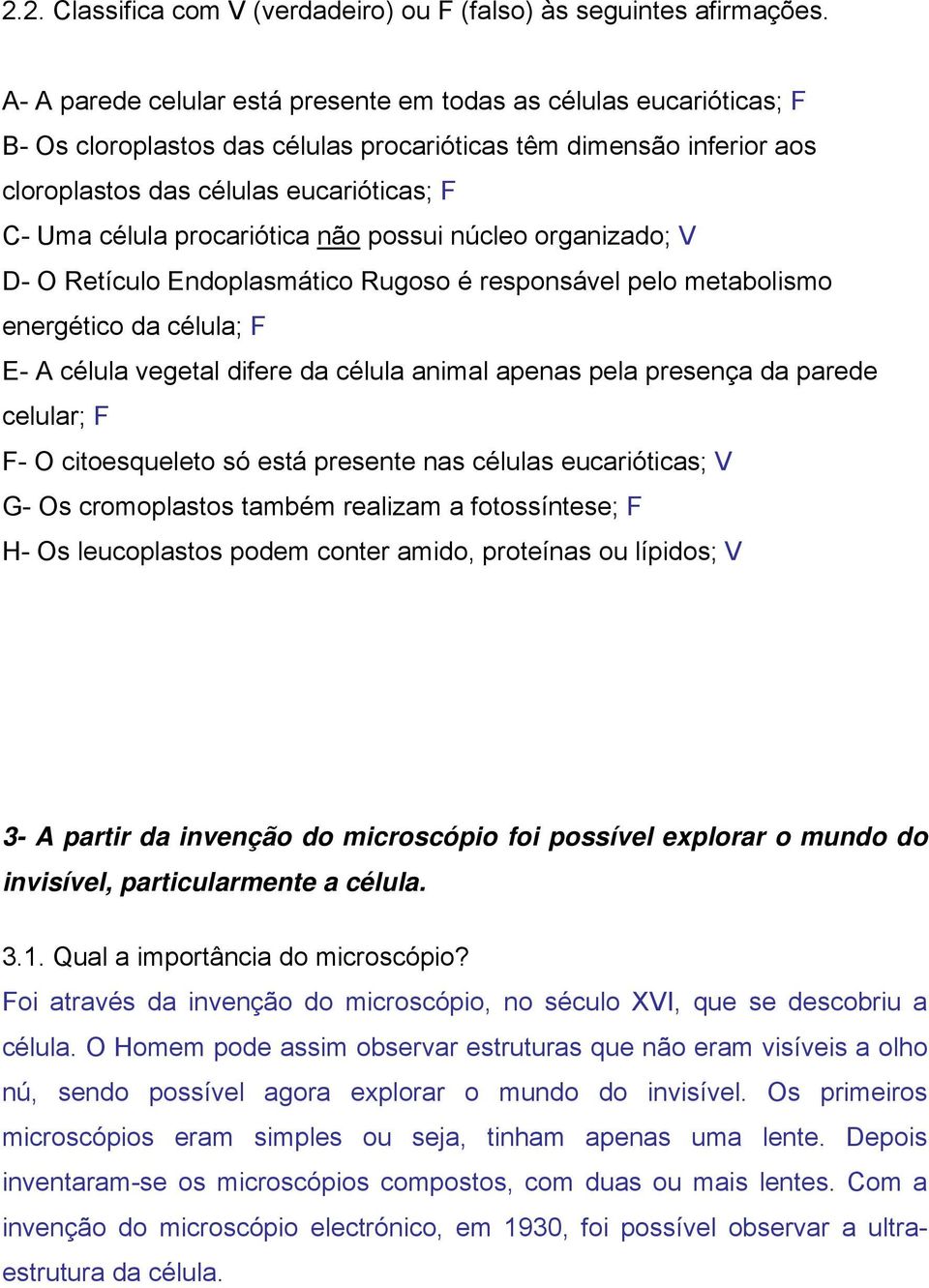 2.2. Classifica com V (verdadeiro) ou F (falso) às seguintes afirmações.

A- A parede celular está presente em todas as células eucarióticas; F
B- Os cloroplastos das células procarióticas têm dimensão inferior aos cloroplastos das células eucarióticas; F
C- Uma célula procariótica não possui núcleo organizado; V
D- O Retículo Endoplasmático Rugoso é responsável pelo metabolismo energético da célula; F
E- A célula vegetal difere da célula animal apenas pela presença da parede celular; F
F- O citoesqueleto só está presente nas células eucarióticas; V
G- Os cromoplastos também realizam a fotossíntese; F
H- Os leucoplastos podem conter amido, proteínas ou lípidos; V

3- A partir da invenção do microscópio foi possível explorar o mundo do invisível, particularmente a célula.

3.1. Qual a importância do microscópio?
Foi através da invenção do microscópio, no século XVI, que se descobriu a célula. O Homem pode assim observar estruturas que não eram visíveis a olho nú, sendo possível agora explorar o mundo do invisível. Os primeiros microscópios eram simples ou seja, tinham apenas uma lente. Depois inventaram-se os microscópios compostos, com duas ou mais lentes. Com a invenção do microscópio electrónico, em 1930, foi possível observar a ultra-estrutura da célula.